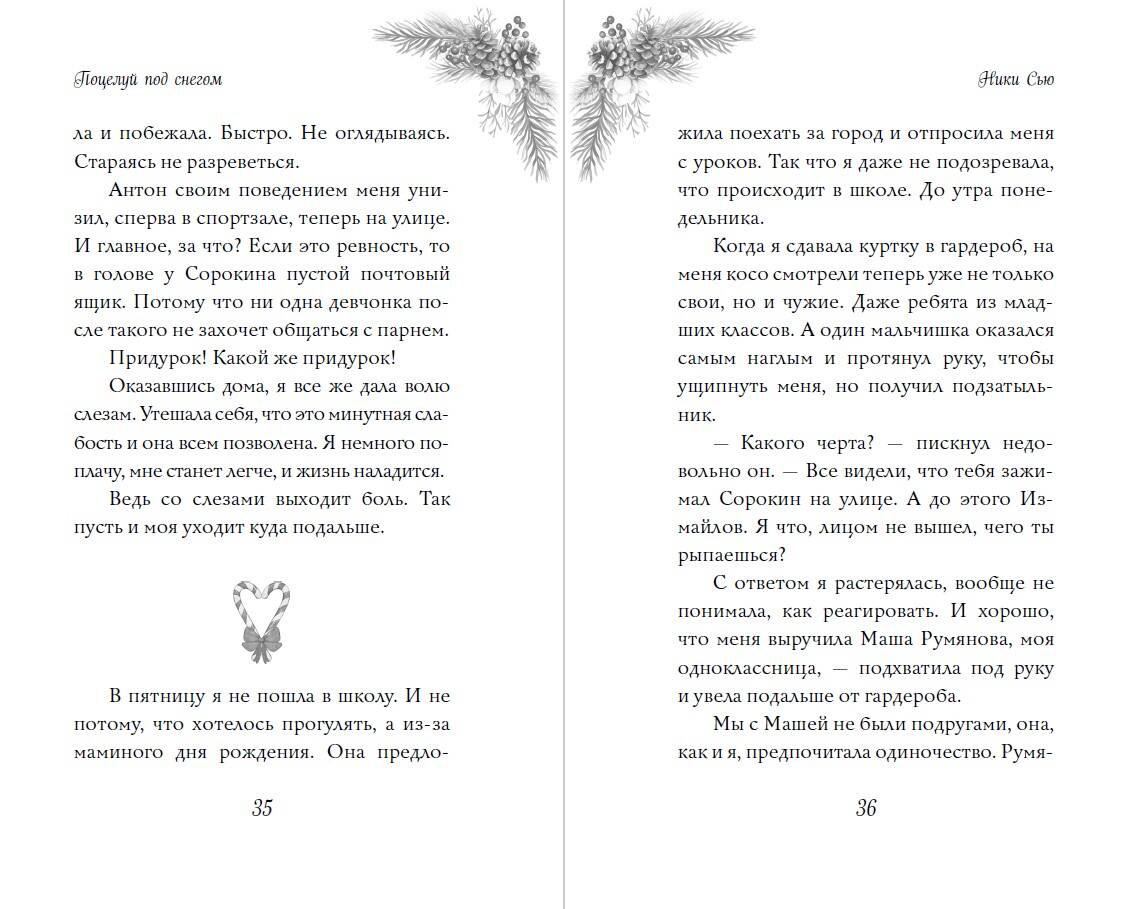 Поцелуй под снегом

ла и побежала. Быстро. Не оглядываясь. Стараясь не разреветься.

Антон своим поведением меня унизил, сперва в спортзале, теперь на улице. И главное, за что? Если это ревность, то в голове у Сорокина пустой почтовый ящик. Потому что ни одна девчонка после такого не захочет общаться с парнем.

Придурок! Какой же придурок!

Оказавшись дома, я все же дала волю слезам. Утешала себя, что это минутная слабость и она всем позволена. Я немного поплачу, мне станет легче, и жизнь наладится.

Ведь со слезами выходит боль. Так пусть и моя уходит куда подальше.

В пятницу я не пошла в школу. И не потому, что хотелось прогулять, а из-за маминого дня рождения. Она предло-

35

Ники Сью

жила поехать за город и отпросила меня с уроков. Так что я даже не подозревала, что происходит в школе. До утра понедельника.

Когда я сдавала куртку в гардероб, на меня косо смотрели теперь уже не только свои, но и чужие. Даже ребята из младших классов. А один мальчишка оказался самым наглым и протянул руку, чтобы ущипнуть меня, но получил подзатыльник.

— Какого черта? — пискнул недовольно он. — Все видели, что тебя зажимал Сорокин на улице. А до этого Измайлов. Я что, лицом не вышел, чего ты рыпаешься?

С ответом я растерялась, вообще не понимала, как реагировать. И хорошо, что меня выручила Маша Румянова, моя одноклассница, — подхватила под руку и увела подальше от гардероба.

Мы с Машей не были подругами, она, как и я, предпочитала одиночество. Румя-

36